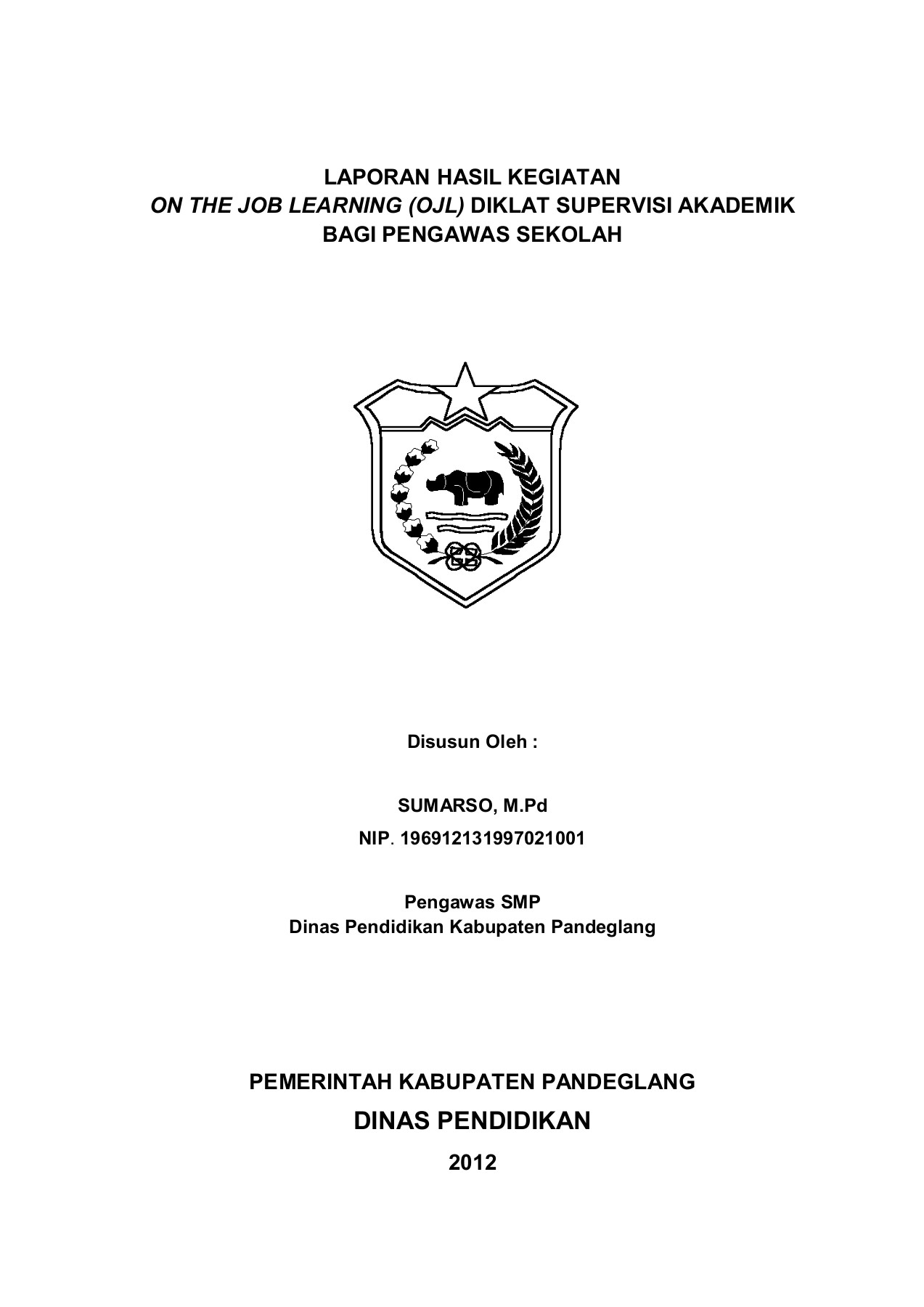 LAPORAN HASIL KEGIATAN
ON THE JOB LEARNING (OJL) DIKLAT SUPERVISI AKADEMIK
BAGI PENGAWAS SEKOLAH

Disusun Oleh :

SUMARSO, M.Pd
NIP. 196912131997021001

Pengawas SMP
Dinas Pendidikan Kabupaten Pandeglang

PEMERINTAH KABUPATEN PANDEGLANG
DINAS PENDIDIKAN
2012